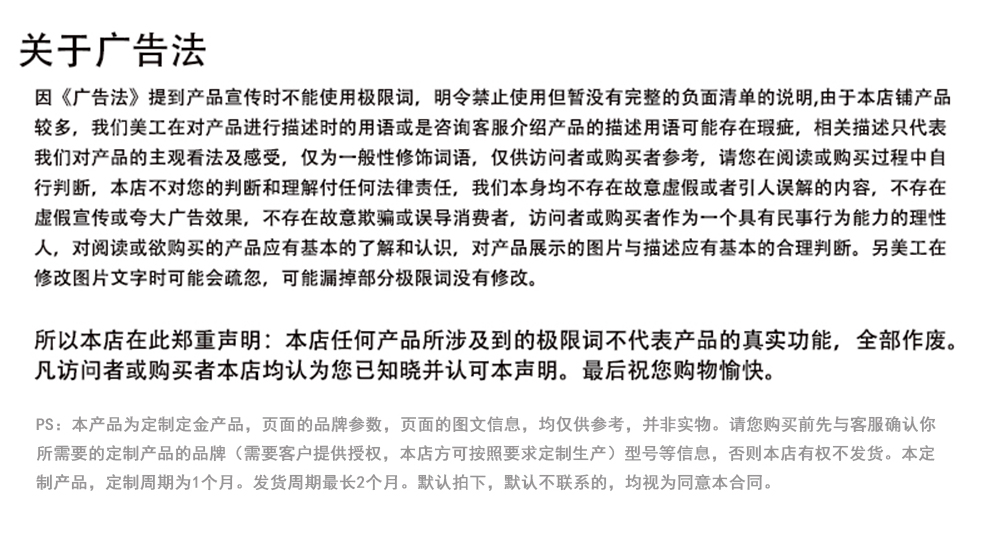 关于广告法

因《广告法》提到产品宣传时不能使用极限词，明令禁止使用但暂没有完整的负面清单的说明,由于本店铺产品较多，我们美工在对产品进行描述时的用语或是咨询客服介绍产品的描述用语可能存在瑕疵，相关描述只代表我们对产品的主观看法及感受，仅为一般性修饰词语，仅供访问者或购买者参考，请您在阅读或购买过程中自行判断，本店不对您的判断和理解付任何法律责任，我们本身均不存在故意虚假或者引人误解的内容，不存在虚假宣传或夸大广告效果，不存在故意欺骗或误导消费者，访问者或购买者作为一个具有民事行为能力的理性人，对阅读或欲购买的产品应有基本的了解和认识，对产品展示的图片与描述应有基本的合理判断。另美工在修改图片文字时可能会疏忽，可能漏掉部分极限词没有修改。

所以本店在此郑重声明：本店任何产品所涉及到的极限词不代表产品的真实功能，全部作废。凡访问者或购买者本店均认为您已知晓并认可本声明。最后祝您购物愉快。

PS：本产品为定制定金产品，页面的品牌参数，页面的图文信息，均仅供参考，并非实物。请您购买前先与客服确认你所需要的定制产品的品牌（需要客户提供授权，本店方可按照要求定制生产）型号等信息，否则本店有权不发货。本定制产品，定制周期为1个月。发货周期最长2个月。默认拍下，默认不联系的，均视为同意本合同。